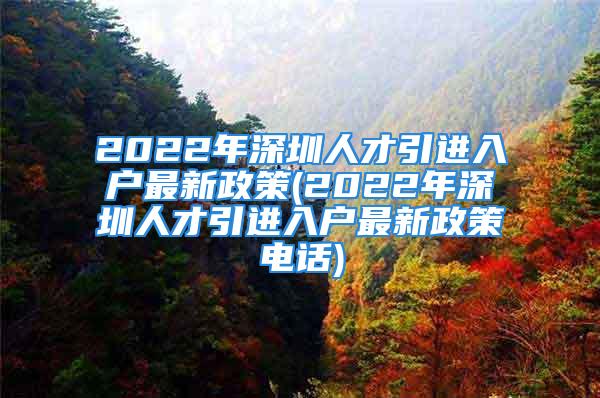 2022年深圳人才引进入户最新政策(2022年深圳人才引进入户最新政策电话)